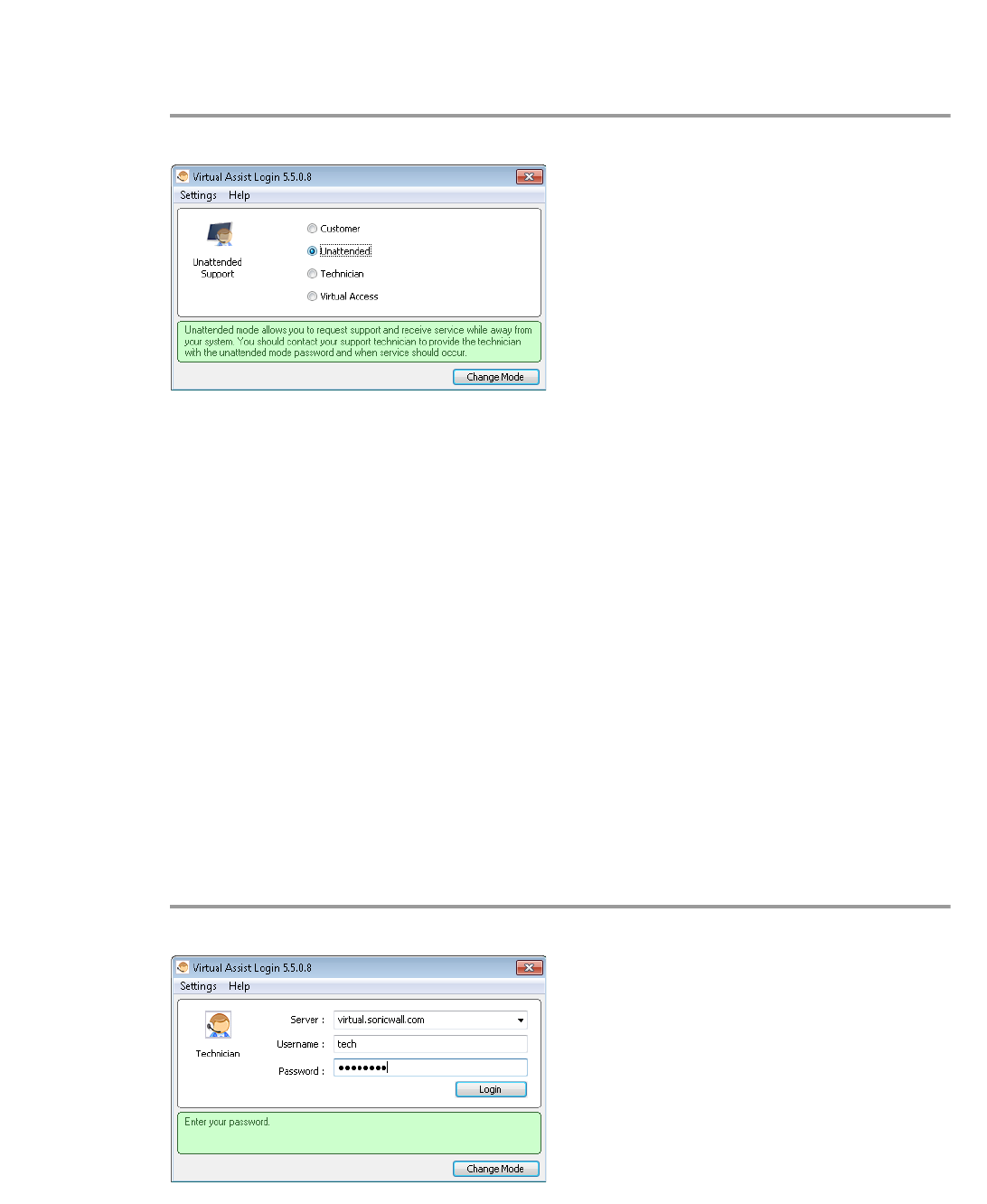 Virtual Assist Login 5.5.0.8

Settings Help

Unattended Support

Customer
Unattended
Technician
Virtual Access

Unattended mode allows you to request support and receive service while away from your system. You should contact your support technician to provide the technician with the unattended mode password and when service should occur.

Change Mode

Virtual Assist Login 5.5.0.8

Settings Help

Technician

Server : virtual.sonicwall.com
Username : tech
Password : ••••••••

Login

Enter your password.

Change Mode